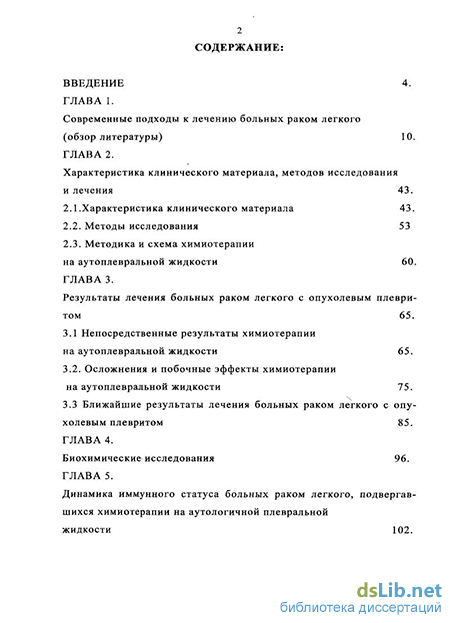 2

СОДЕРЖАНИЕ:

ВВЕДЕНИЕ 4.

ГЛАВА 1.

Современные подходы к лечению больных раком легкого (обзор литературы) 10.

ГЛАВА 2.

Характеристика клинического материала, методов исследования и лечения 43.

2.1.Характеристика клинического материала 43.

2.2. Методы исследования 53

2.3. Методика и схема химиотерапии на аутоплевральной жидкости 60.

ГЛАВА 3.

Результаты лечения больных раком легкого с опухолевым плевритом 65.

3.1 Непосредственные результаты химиотерапии на аутоплевральной жидкости 65.

3.2. Осложнения и побочные эффекты химиотерапии на аутоплевральной жидкости 75.

3.3 Ближайшие результаты лечения больных раком легкого с опухолевым плевритом 85.

ГЛАВА 4.

Биохимические исследования 96.

ГЛАВА 5.

Динамика иммунного статуса больных раком легкого, подвергавшихся химиотерапии на аутологичной плевральной жидкости 102.

dsLib.net
библиотека диссертаций